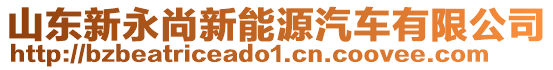 山东新永尚新能源汽车有限公司
http://bzbeatriceado1.cn.coovee.com